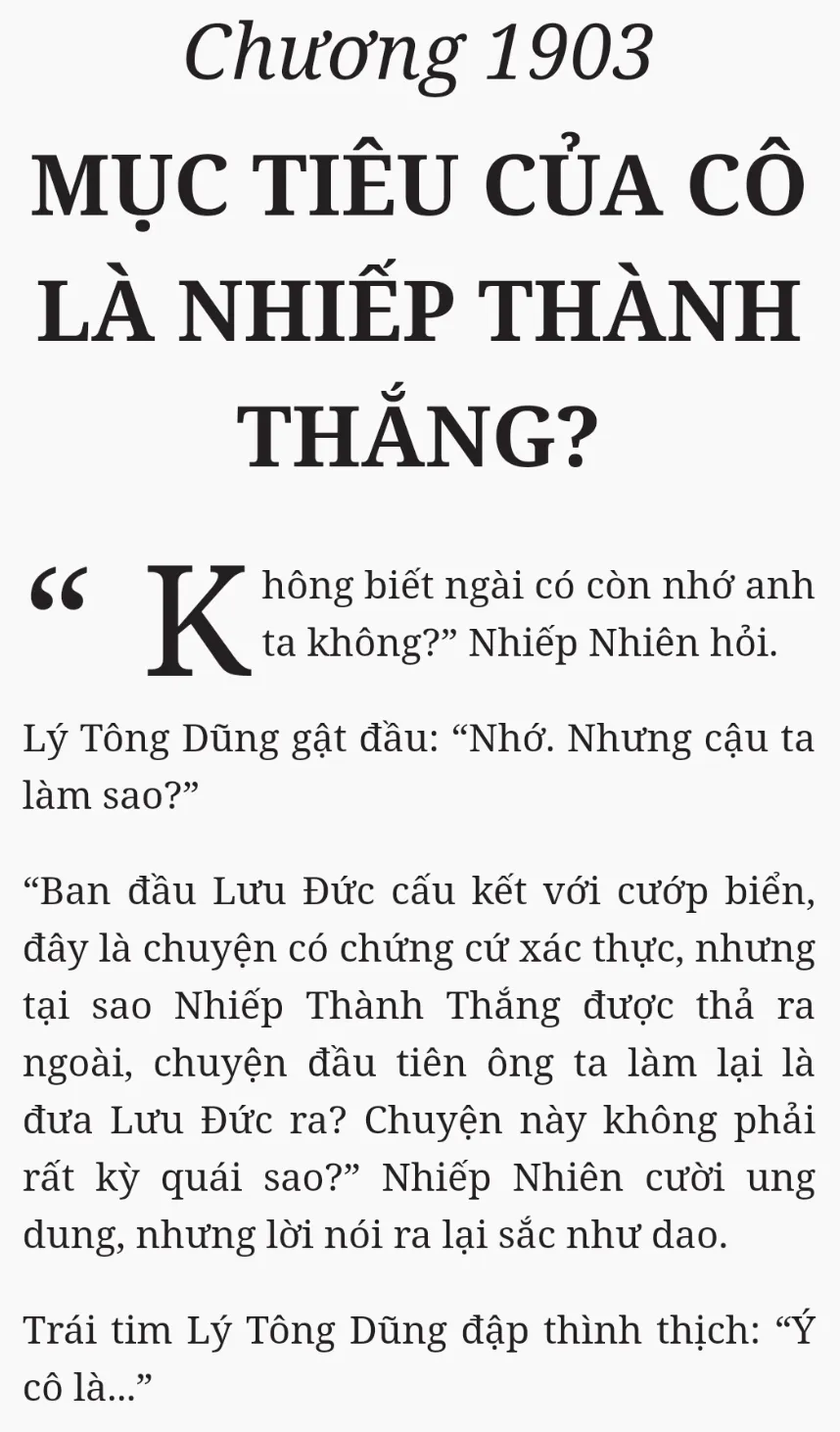 Chương 1903

MỤC TIÊU CỦA CÔ LÀ NHIẾP THÀNH THẮNG?

"Không biết ngài có còn nhớ anh ta không?" Nhiếp Nhiên hỏi.

Lý Tông Dũng gật đầu: "Nhớ. Nhưng cậu ta làm sao?"

"Ban đầu Lưu Đức cấu kết với cướp biển, đây là chuyện có chứng cứ xác thực, nhưng tại sao Nhiếp Thành Thắng được thả ra ngoài, chuyện đầu tiên ông ta làm lại là đưa Lưu Đức ra? Chuyện này không phải rất kỳ quái sao?" Nhiếp Nhiên cười ung dung, nhưng lời nói ra lại sắc như dao.

Trái tim Lý Tông Dũng đập thình thịch: "Ý cô là..."